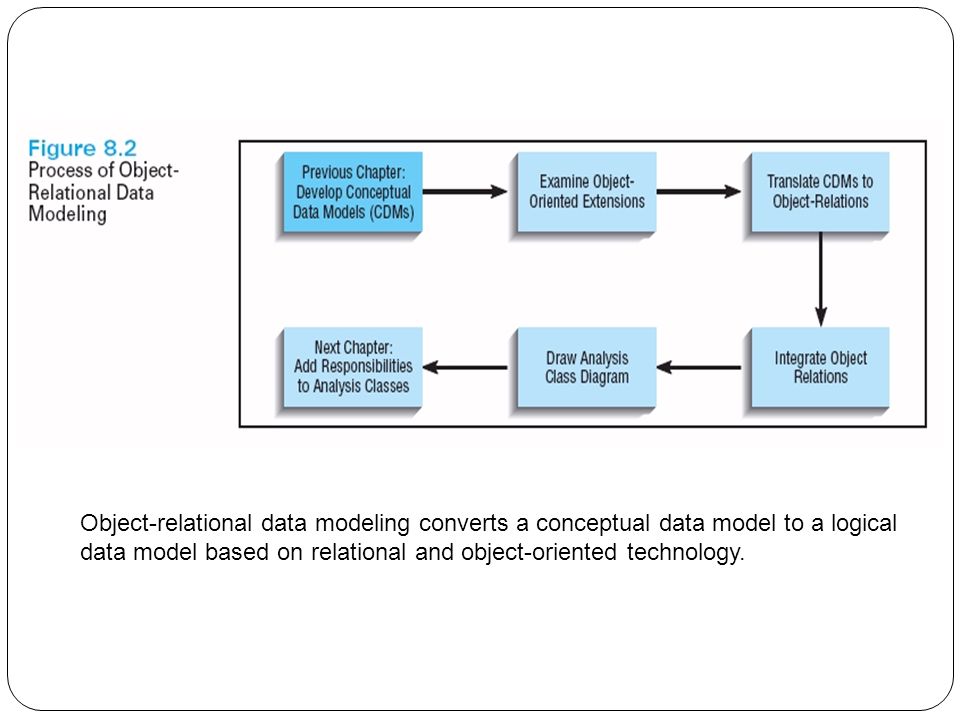 Figure 8.2
Process of Object-Relational Data Modeling

Previous Chapter: Develop Conceptual Data Models (CDMs)

Examine Object-Oriented Extensions

Translate CDMs to Object-Relations

Integrate Object Relations

Draw Analysis Class Diagram

Next Chapter: Add Responsibilities to Analysis Classes

Object-relational data modeling converts a conceptual data model to a logical data model based on relational and object-oriented technology.